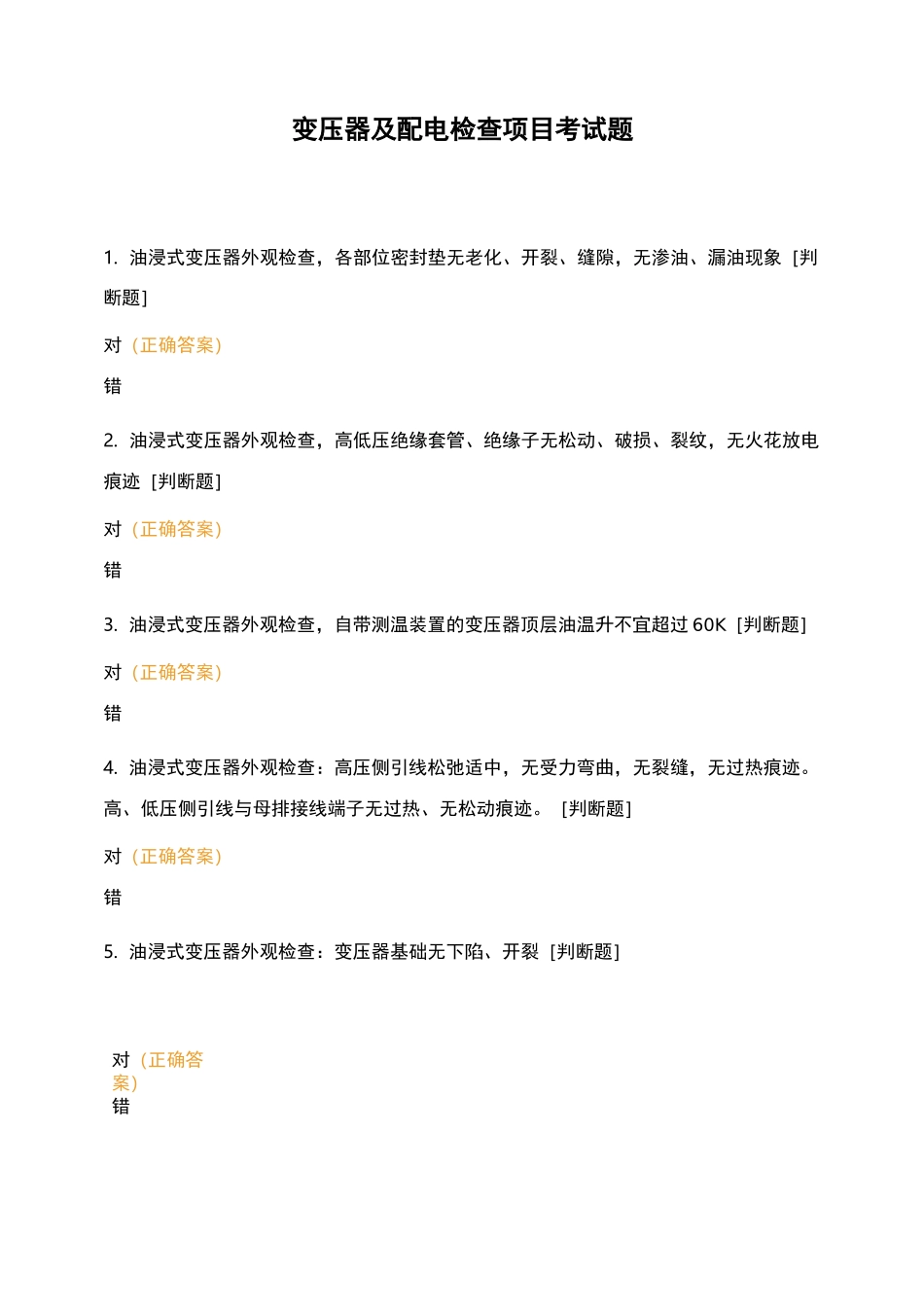 变压器及配电检查项目考试题

1. 油浸式变压器外观检查，各部位密封垫无老化、开裂、缝隙，无渗油、漏油现象 [判断题]

对（正确答案）

错

2. 油浸式变压器外观检查，高低压绝缘套管、绝缘子无松动、破损、裂纹，无火花放电痕迹 [判断题]

对（正确答案）

错

3. 油浸式变压器外观检查，自带测温装置的变压器顶层油温升不宜超过 60K [判断题]

对（正确答案）

错

4. 油浸式变压器外观检查：高压侧引线松弛适中，无受力弯曲，无裂缝，无过热痕迹。高、低压侧引线与母排接线端子无过热、无松动痕迹。 [判断题]

对（正确答案）

错

5. 油浸式变压器外观检查：变压器基础无下陷、开裂 [判断题]

对（正确答案）

错